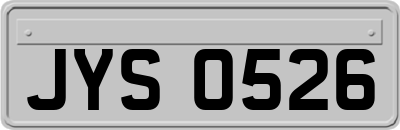 JYS 0526